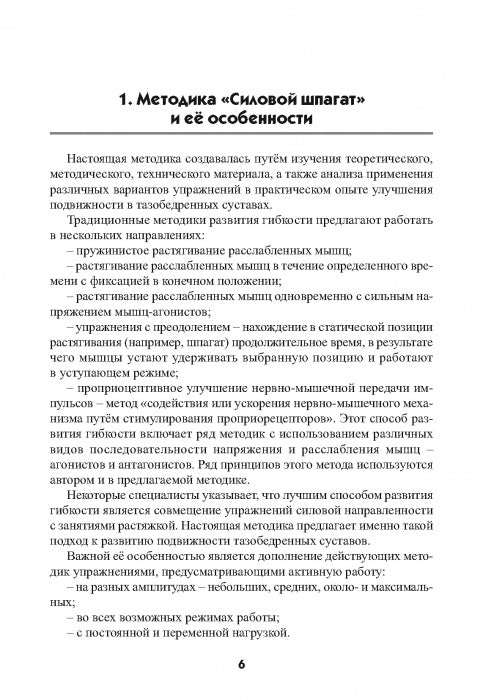 1. Методика «Силовой шпагат» и её особенности

Настоящая методика создавалась путём изучения теоретического, методического, технического материала, а также анализа применения различных вариантов упражнений в практическом опыте улучшения подвижности в тазобедренных суставах.

Традиционные методики развития гибкости предлагают работать в нескольких направлениях:

– пружинистое растягивание расслабленных мышц;

– растягивание расслабленных мышц в течение определенного времени с фиксацией в конечном положении;

– растягивание расслабленных мышц одновременно с сильным напряжением мышц-агонистов;

– упражнения с преодолением – нахождение в статической позиции растягивания (например, шпагат) продолжительное время, в результате чего мышцы устают удерживать выбранную позицию и работают в уступающем режиме;

– проприоцептивное улучшение нервно-мышечной передачи импульсов – метод «содействия или ускорения нервно-мышечного механизма путём стимулирования проприорецепторов». Этот способ развития гибкости включает ряд методик с использованием различных видов последовательности напряжения и расслабления мышц – агонистов и антагонистов. Ряд принципов этого метода используются автором и в предлагаемой методике.

Некоторые специалисты указывает, что лучшим способом развития гибкости является совмещение упражнений силовой направленности с занятиями растяжкой. Настоящая методика предлагает именно такой подход к развитию подвижности тазобедренных суставов.

Важной её особенностью является дополнение действующих методик упражнениями, предусматривающими активную работу:

– на разных амплитудах – небольших, средних, около- и максимальных;

– во всех возможных режимах работы;

– с постоянной и переменной нагрузкой.

6